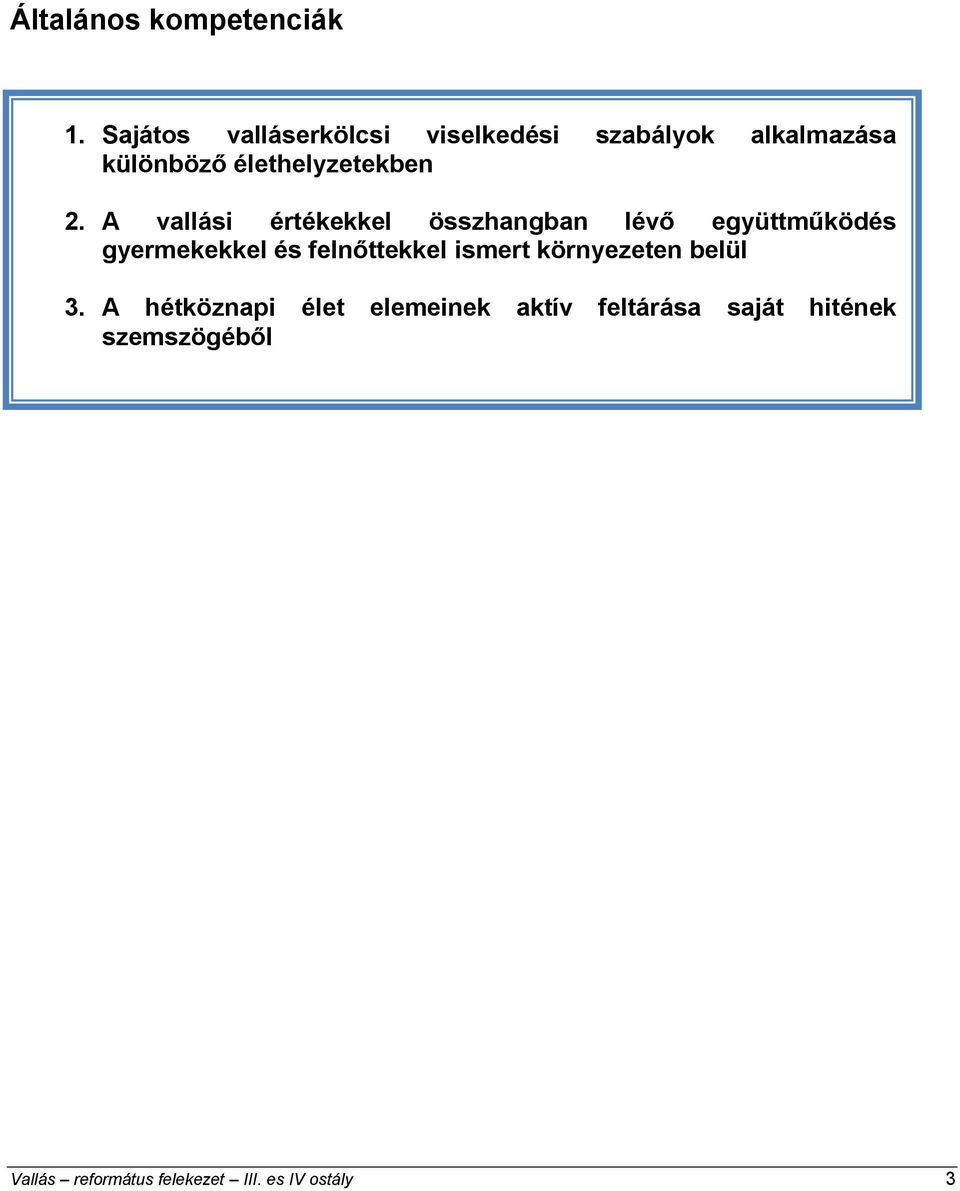 Általános kompetenciák

1. Sajátos valláserkölcsi viselkedési szabályok alkalmazása különböző élethelyzetekben

2. A vallási értékekkel összhangban lévő együttműködés gyermekekkel és felnőttekkel ismert környezeten belül

3. A hétköznapi élet elemeinek aktív feltárása saját hitének szemszögéből

Vallás – református felekezet – III. es IV ostály 3